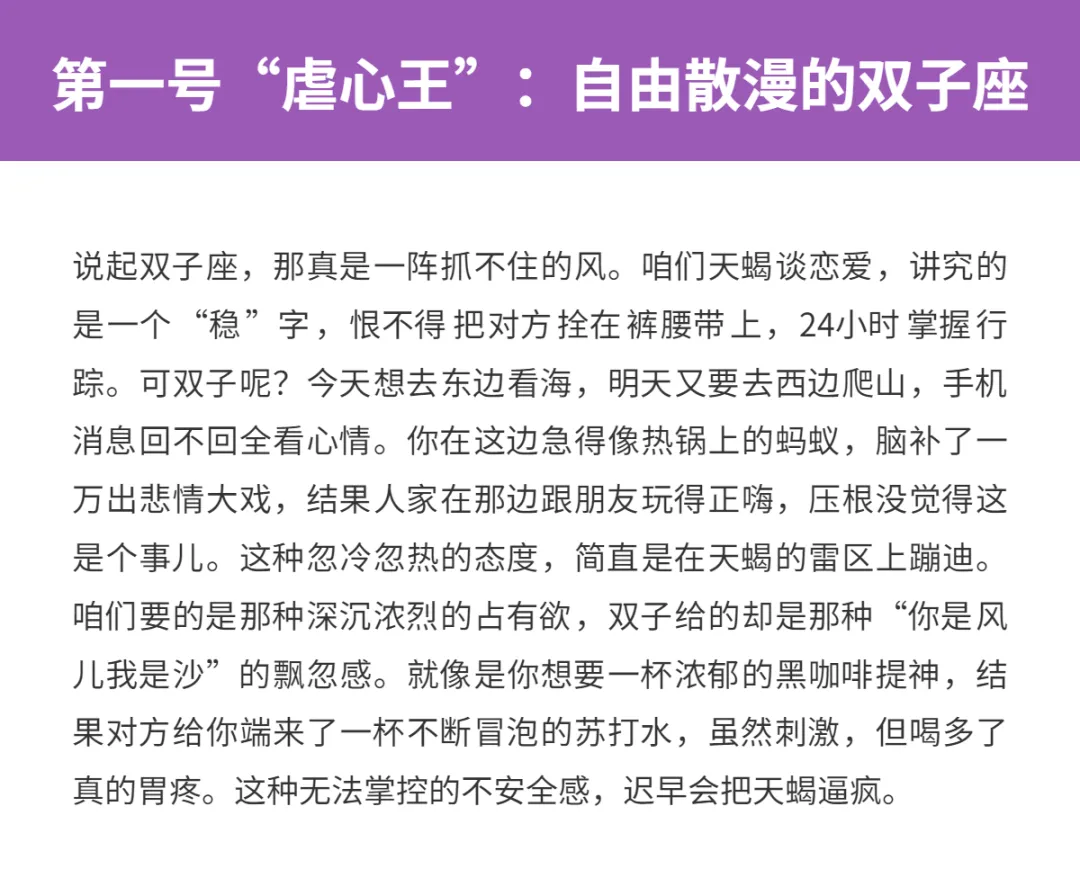 第一号“虐心王”：自由散漫的双子座

说起双子座，那真是一阵抓不住的风。咱们天蝎谈恋爱，讲究的是一个“稳”字，恨不得把对方拴在裤腰带上，24小时掌握行踪。可双子呢？今天想去东边看海，明天又要去西边爬山，手机消息回不回全看心情。你在这边急得像热锅上的蚂蚁，脑补了一万出悲情大戏，结果人家在那边跟朋友玩得正嗨，压根没觉得这是个事儿。这种忽冷忽热的态度，简直是在天蝎的雷区上蹦迪。咱们要的是那种深沉浓烈的占有欲，双子给的却是那种“你是风儿我是沙”的飘忽感。就像是你想要一杯浓郁的黑咖啡提神，结果对方给你端来了一杯不断冒泡的苏打水，虽然刺激，但喝多了真的胃疼。这种无法掌控的不安全感，迟早会把天蝎逼疯。